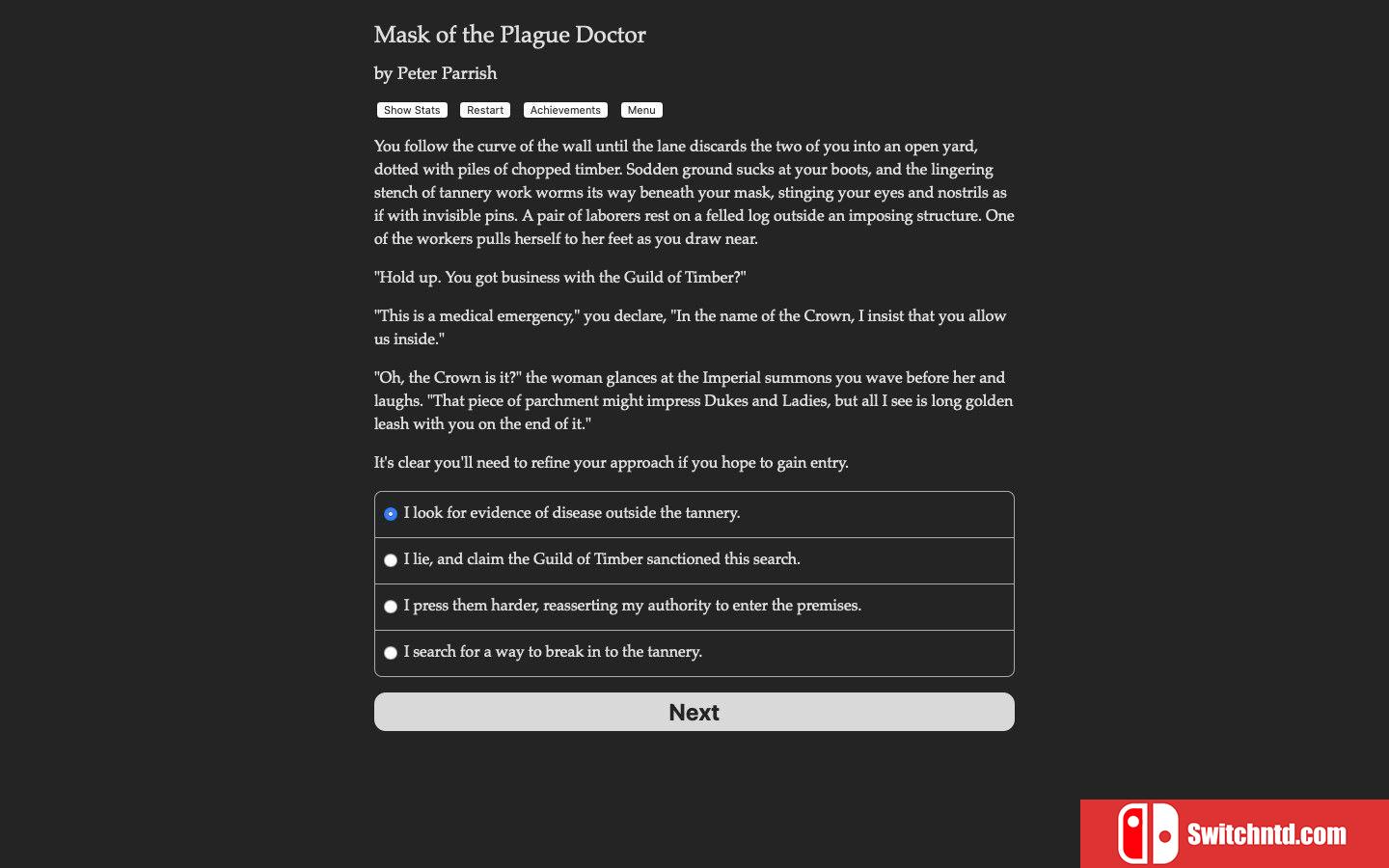 Mask of the Plague Doctor

by Peter Parrish

Show Stats Restart Achievements Menu

You follow the curve of the wall until the lane discards the two of you into an open yard, dotted with piles of chopped timber. Sodden ground sucks at your boots, and the lingering stench of tannery work worms its way beneath your mask, stinging your eyes and nostrils as if with invisible pins. A pair of laborers rest on a felled log outside an imposing structure. One of the workers pulls herself to her feet as you draw near.

"Hold up. You got business with the Guild of Timber?"

"This is a medical emergency," you declare, "In the name of the Crown, I insist that you allow us inside."

"Oh, the Crown is it?" the woman glances at the Imperial summons you wave before her and laughs. "That piece of parchment might impress Dukes and Ladies, but all I see is long golden leash with you on the end of it."

It's clear you'll need to refine your approach if you hope to gain entry.

I look for evidence of disease outside the tannery.

I lie, and claim the Guild of Timber sanctioned this search.

I press them harder, reasserting my authority to enter the premises.

I search for a way to break in to the tannery.

Next

Switchntd.com